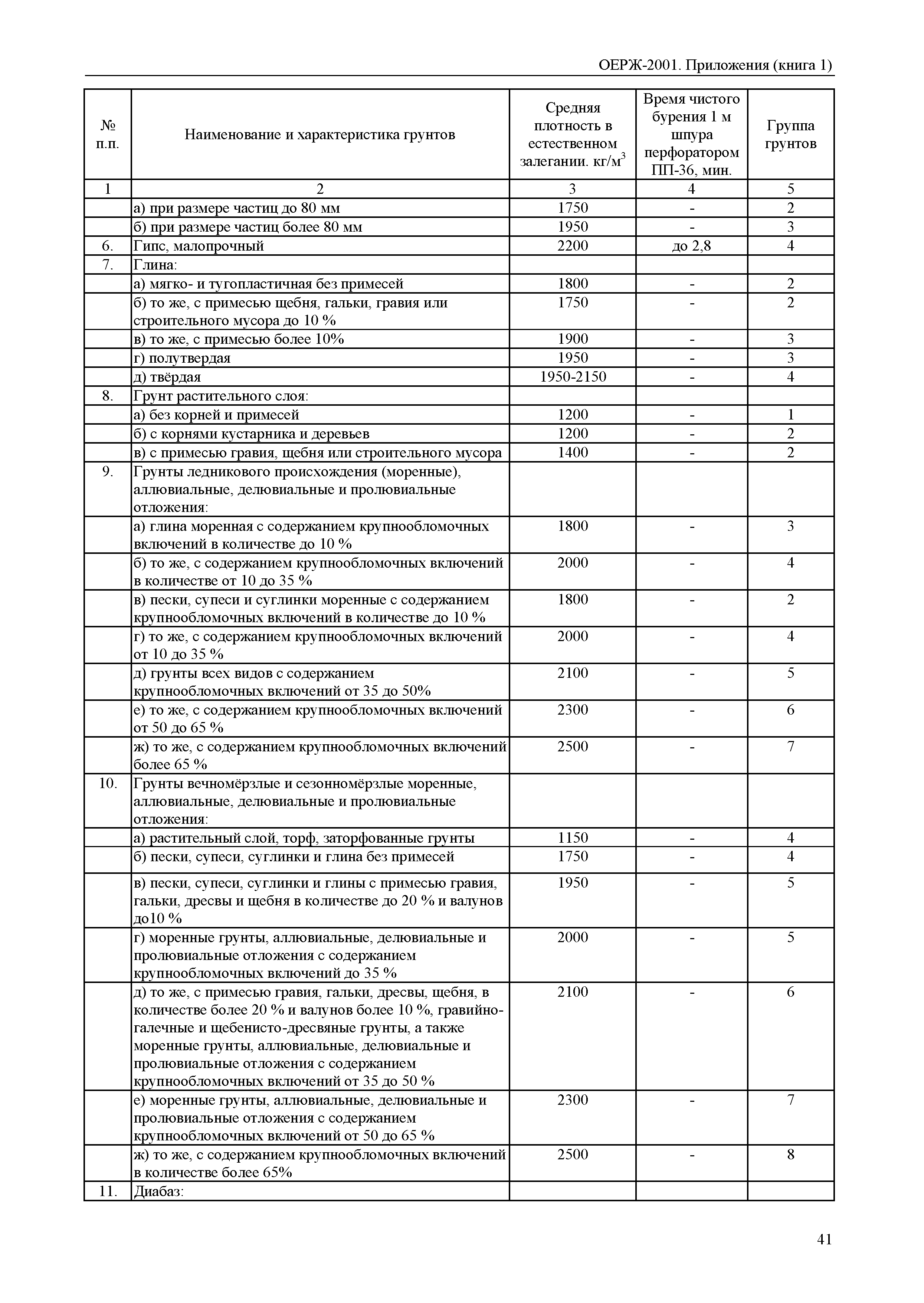 ОЕРЖ-2001. Приложения (книга 1)

| № п.п. | Наименование и характеристика грунтов | Средняя плотность в естественном залегании. кг/м$^3$ | Время чистого бурения 1 м шпура перфоратором ПП-36, мин. | Группа грунтов |
|---|---|---|---|---|
| 1 | 2 | 3 | 4 | 5 |
| | а) при размере частиц до 80 мм | 1750 | - | 2 |
| | б) при размере частиц более 80 мм | 1950 | - | 3 |
| 6. | Гипс, малопрочный | 2200 | до 2,8 | 4 |
| 7. | Глина: | | | |
| | а) мягко- и тугопластичная без примесей | 1800 | - | 2 |
| | б) то же, с примесью щебня, гальки, гравия или строительного мусора до 10 % | 1750 | - | 2 |
| | в) то же, с примесью более 10% | 1900 | - | 3 |
| | г) полутвердая | 1950 | - | 3 |
| | д) твёрдая | 1950-2150 | - | 4 |
| 8. | Грунт растительного слоя: | | | |
| | а) без корней и примесей | 1200 | - | 1 |
| | б) с корнями кустарника и деревьев | 1200 | - | 2 |
| | в) с примесью гравия, щебня или строительного мусора | 1400 | - | 2 |
| 9. | Грунты ледникового происхождения (моренные), аллювиальные, делювиальные и пролювиальные отложения: | | | |
| | а) глина моренная с содержанием крупнообломочных включений в количестве до 10 % | 1800 | - | 3 |
| | б) то же, с содержанием крупнообломочных включений в количестве от 10 до 35 % | 2000 | - | 4 |
| | в) пески, супеси и суглинки моренные с содержанием крупнообломочных включений в количестве до 10 % | 1800 | - | 2 |
| | г) то же, с содержанием крупнообломочных включений от 10 до 35 % | 2000 | - | 4 |
| | д) грунты всех видов с содержанием крупнообломочных включений от 35 до 50% | 2100 | - | 5 |
| | е) то же, с содержанием крупнообломочных включений от 50 до 65 % | 2300 | - | 6 |
| | ж) то же, с содержанием крупнообломочных включений более 65 % | 2500 | - | 7 |
| 10. | Грунты вечномёрзлые и сезонномёрзлые моренные, аллювиальные, делювиальные и пролювиальные отложения: | | | |
| | а) растительный слой, торф, заторфованные грунты | 1150 | - | 4 |
| | б) пески, супеси, суглинки и глина без примесей | 1750 | - | 4 |
| | в) пески, супеси, суглинки и глины с примесью гравия, гальки, дресвы и щебня в количестве до 20 % и валунов до10 % | 1950 | - | 5 |
| | г) моренные грунты, аллювиальные, делювиальные и пролювиальные отложения с содержанием крупнообломочных включений до 35 % | 2000 | - | 5 |
| | д) то же, с примесью гравия, гальки, дресвы, щебня, в количестве более 20 % и валунов более 10 %, гравийно-галечные и щебенисто-дресвяные грунты, а также моренные грунты, аллювиальные, делювиальные и пролювиальные отложения с содержанием крупнообломочных включений от 35 до 50 % | 2100 | - | 6 |
| | е) моренные грунты, аллювиальные, делювиальные и пролювиальные отложения с содержанием крупнообломочных включений от 50 до 65 % | 2300 | - | 7 |
| | ж) то же, с содержанием крупнообломочных включений в количестве более 65% | 2500 | - | 8 |
| 11. | Диабаз: | | | |

41